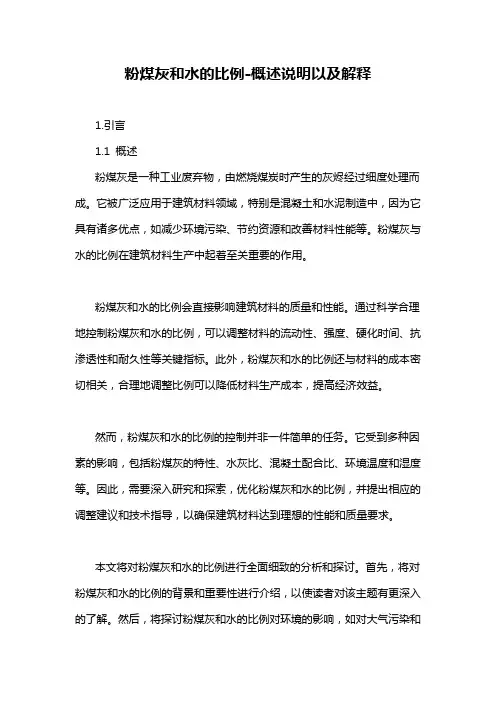 粉煤灰和水的比例-概述说明以及解释

1.引言

1.1 概述

粉煤灰是一种工业废弃物，由燃烧煤炭时产生的灰烬经过细度处理而成。它被广泛应用于建筑材料领域，特别是混凝土和水泥制造中，因为它具有诸多优点，如减少环境污染、节约资源和改善材料性能等。粉煤灰与水的比例在建筑材料生产中起着至关重要的作用。

粉煤灰和水的比例会直接影响建筑材料的质量和性能。通过科学合理地控制粉煤灰和水的比例，可以调整材料的流动性、强度、硬化时间、抗渗透性和耐久性等关键指标。此外，粉煤灰和水的比例还与材料的成本密切相关，合理地调整比例可以降低材料生产成本，提高经济效益。

然而，粉煤灰和水的比例的控制并非一件简单的任务。它受到多种因素的影响，包括粉煤灰的特性、水灰比、混凝土配合比、环境温度和湿度等。因此，需要深入研究和探索，优化粉煤灰和水的比例，并提出相应的调整建议和技术指导，以确保建筑材料达到理想的性能和质量要求。

本文将对粉煤灰和水的比例进行全面细致的分析和探讨。首先，将对粉煤灰和水的比例的背景和重要性进行介绍，以使读者对该主题有更深入的了解。然后，将探讨粉煤灰和水的比例对环境的影响，如对大气污染和